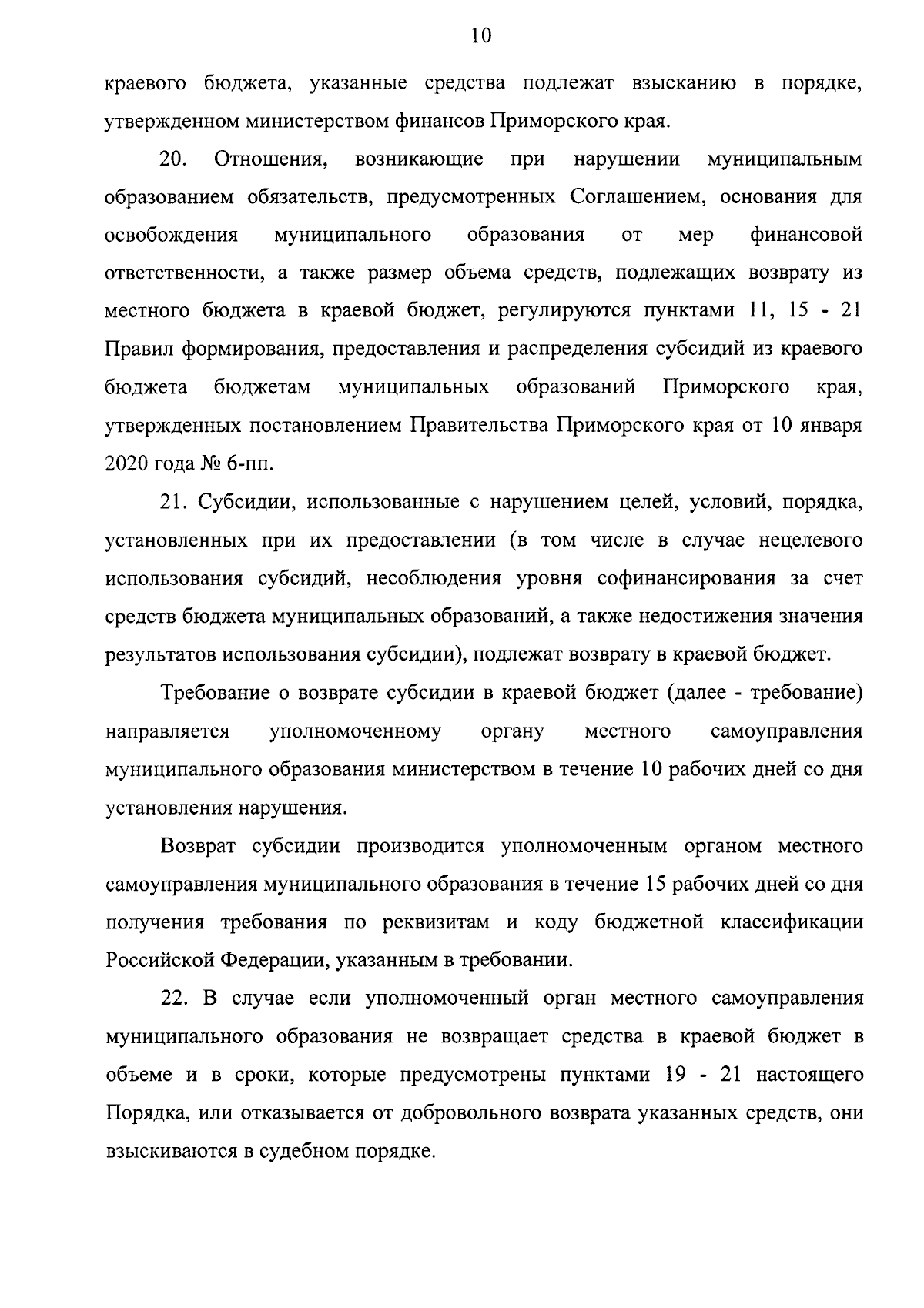 10

краевого бюджета, указанные средства подлежат взысканию в порядке, утвержденном министерством финансов Приморского края.

20. Отношения, возникающие при нарушении муниципальным образованием обязательств, предусмотренных Соглашением, основания для освобождения муниципального образования от мер финансовой ответственности, а также размер объема средств, подлежащих возврату из местного бюджета в краевой бюджет, регулируются пунктами 11, 15 - 21 Правил формирования, предоставления и распределения субсидий из краевого бюджета бюджетам муниципальных образований Приморского края, утвержденных постановлением Правительства Приморского края от 10 января 2020 года № 6-пп.

21. Субсидии, использованные с нарушением целей, условий, порядка, установленных при их предоставлении (в том числе в случае нецелевого использования субсидий, несоблюдения уровня софинансирования за счет средств бюджета муниципальных образований, а также недостижения значения результатов использования субсидии), подлежат возврату в краевой бюджет.

Требование о возврате субсидии в краевой бюджет (далее - требование) направляется уполномоченному органу местного самоуправления муниципального образования министерством в течение 10 рабочих дней со дня установления нарушения.

Возврат субсидии производится уполномоченным органом местного самоуправления муниципального образования в течение 15 рабочих дней со дня получения требования по реквизитам и коду бюджетной классификации Российской Федерации, указанным в требовании.

22. В случае если уполномоченный орган местного самоуправления муниципального образования не возвращает средства в краевой бюджет в объеме и в сроки, которые предусмотрены пунктами 19 - 21 настоящего Порядка, или отказывается от добровольного возврата указанных средств, они взыскиваются в судебном порядке.